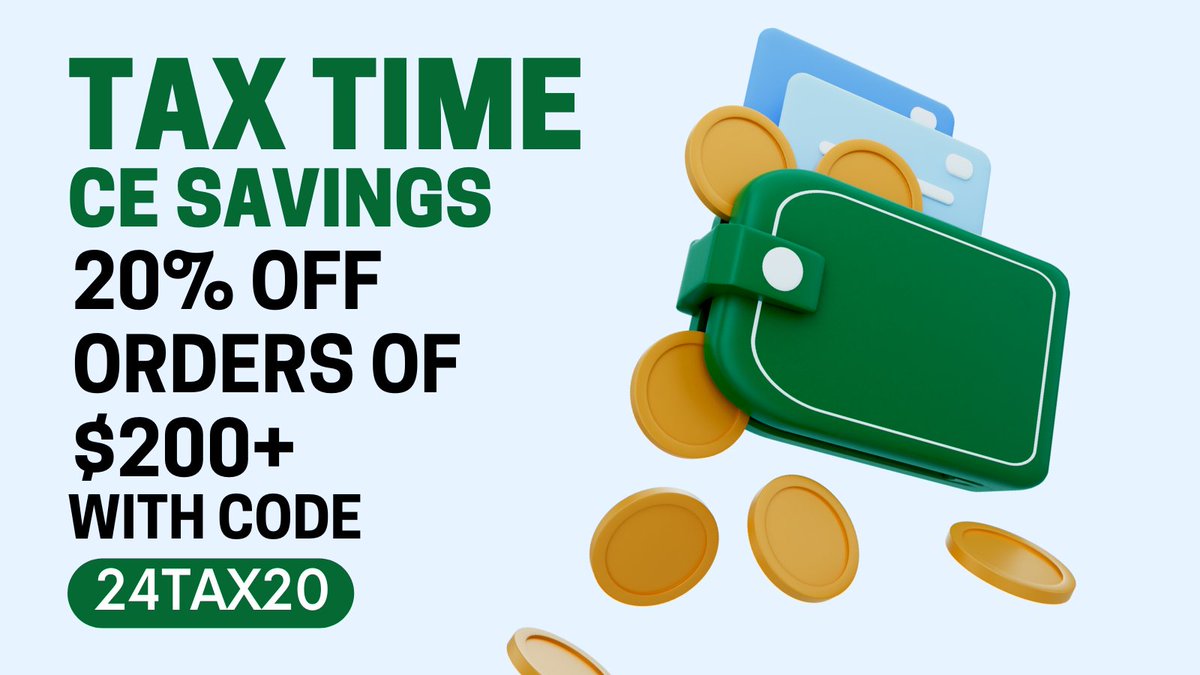 TAX TIME
CE SAVINGS
20% OFF ORDERS OF \$200+
WITH CODE
24TAX20